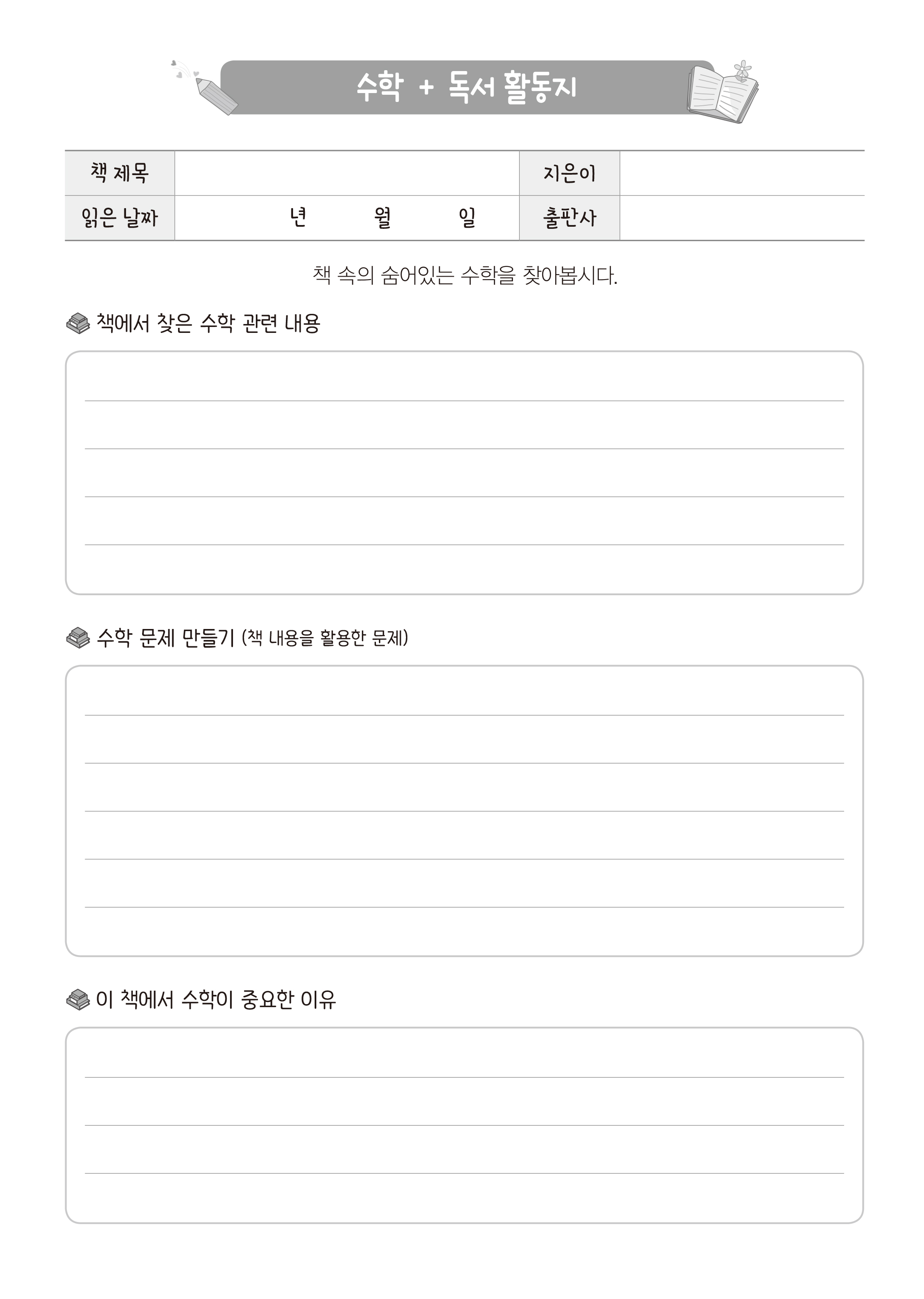 수학 + 독서 활동지

| 책 제목 | | 지은이 | |
|---|---|---|---|
| 읽은 날짜 | 년 월 일 | 출판사 | |

책 속의 숨어있는 수학을 찾아봅시다.

책에서 찾은 수학 관련 내용

수학 문제 만들기 (책 내용을 활용한 문제)

이 책에서 수학이 중요한 이유